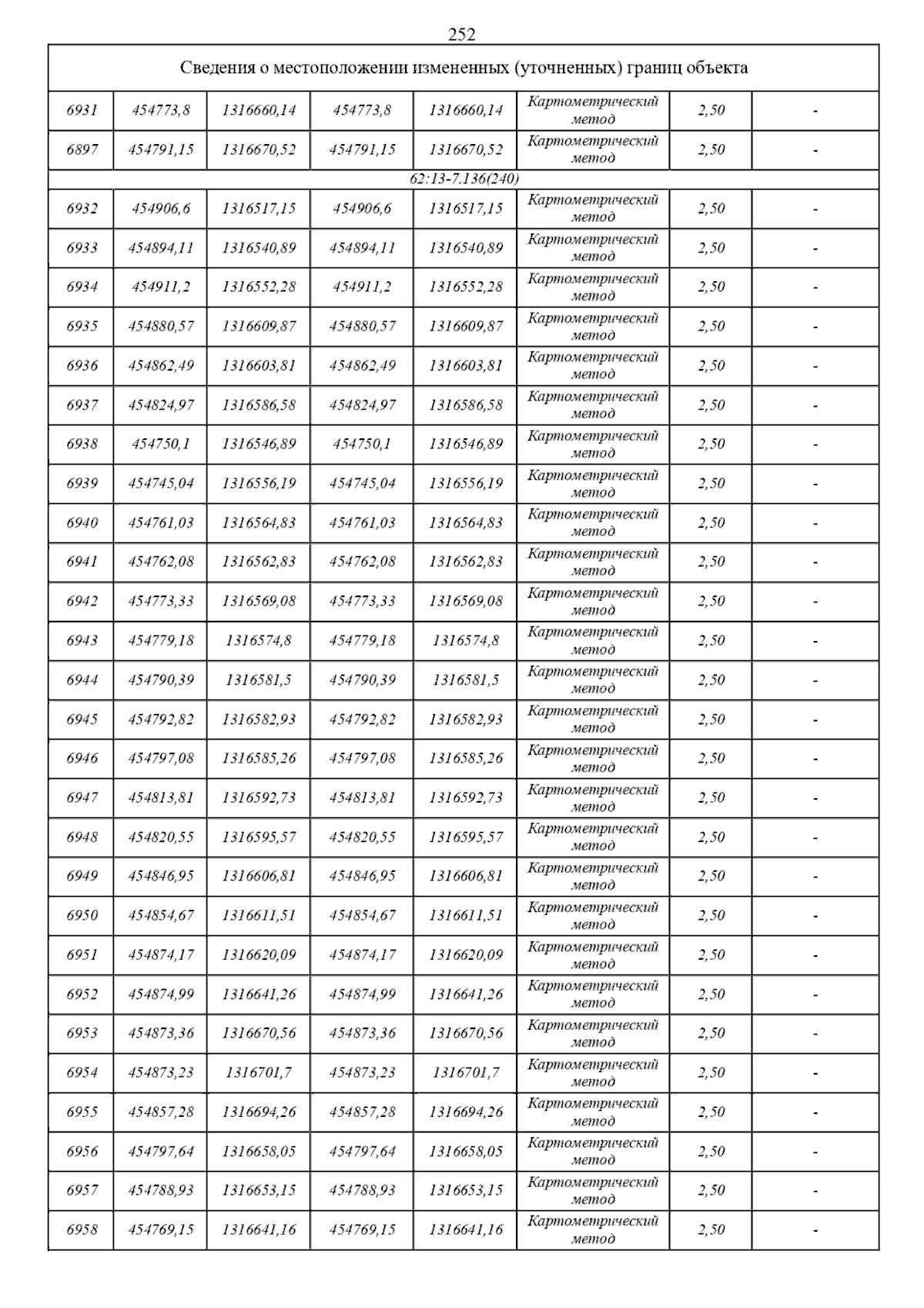 252

| Сведения о местоположении измененных (уточненных) границ объекта | | | | | | | |
|---|---|---|---|---|---|---|---|
| 6931 | 454773,8 | 1316660,14 | 454773,8 | 1316660,14 | Картометрический метод | 2,50 | - |
| 6897 | 454791,15 | 1316670,52 | 454791,15 | 1316670,52 | Картометрический метод | 2,50 | - |
| 62:13-7.136(240) | | | | | | | |
| 6932 | 454906,6 | 1316517,15 | 454906,6 | 1316517,15 | Картометрический метод | 2,50 | - |
| 6933 | 454894,11 | 1316540,89 | 454894,11 | 1316540,89 | Картометрический метод | 2,50 | - |
| 6934 | 454911,2 | 1316552,28 | 454911,2 | 1316552,28 | Картометрический метод | 2,50 | - |
| 6935 | 454880,57 | 1316609,87 | 454880,57 | 1316609,87 | Картометрический метод | 2,50 | - |
| 6936 | 454862,49 | 1316603,81 | 454862,49 | 1316603,81 | Картометрический метод | 2,50 | - |
| 6937 | 454824,97 | 1316586,58 | 454824,97 | 1316586,58 | Картометрический метод | 2,50 | - |
| 6938 | 454750,1 | 1316546,89 | 454750,1 | 1316546,89 | Картометрический метод | 2,50 | - |
| 6939 | 454745,04 | 1316556,19 | 454745,04 | 1316556,19 | Картометрический метод | 2,50 | - |
| 6940 | 454761,03 | 1316564,83 | 454761,03 | 1316564,83 | Картометрический метод | 2,50 | - |
| 6941 | 454762,08 | 1316562,83 | 454762,08 | 1316562,83 | Картометрический метод | 2,50 | - |
| 6942 | 454773,33 | 1316569,08 | 454773,33 | 1316569,08 | Картометрический метод | 2,50 | - |
| 6943 | 454779,18 | 1316574,8 | 454779,18 | 1316574,8 | Картометрический метод | 2,50 | - |
| 6944 | 454790,39 | 1316581,5 | 454790,39 | 1316581,5 | Картометрический метод | 2,50 | - |
| 6945 | 454792,82 | 1316582,93 | 454792,82 | 1316582,93 | Картометрический метод | 2,50 | - |
| 6946 | 454797,08 | 1316585,26 | 454797,08 | 1316585,26 | Картометрический метод | 2,50 | - |
| 6947 | 454813,81 | 1316592,73 | 454813,81 | 1316592,73 | Картометрический метод | 2,50 | - |
| 6948 | 454820,55 | 1316595,57 | 454820,55 | 1316595,57 | Картометрический метод | 2,50 | - |
| 6949 | 454846,95 | 1316606,81 | 454846,95 | 1316606,81 | Картометрический метод | 2,50 | - |
| 6950 | 454854,67 | 1316611,51 | 454854,67 | 1316611,51 | Картометрический метод | 2,50 | - |
| 6951 | 454874,17 | 1316620,09 | 454874,17 | 1316620,09 | Картометрический метод | 2,50 | - |
| 6952 | 454874,99 | 1316641,26 | 454874,99 | 1316641,26 | Картометрический метод | 2,50 | - |
| 6953 | 454873,36 | 1316670,56 | 454873,36 | 1316670,56 | Картометрический метод | 2,50 | - |
| 6954 | 454873,23 | 1316701,7 | 454873,23 | 1316701,7 | Картометрический метод | 2,50 | - |
| 6955 | 454857,28 | 1316694,26 | 454857,28 | 1316694,26 | Картометрический метод | 2,50 | - |
| 6956 | 454797,64 | 1316658,05 | 454797,64 | 1316658,05 | Картометрический метод | 2,50 | - |
| 6957 | 454788,93 | 1316653,15 | 454788,93 | 1316653,15 | Картометрический метод | 2,50 | - |
| 6958 | 454769,15 | 1316641,16 | 454769,15 | 1316641,16 | Картометрический метод | 2,50 | - |